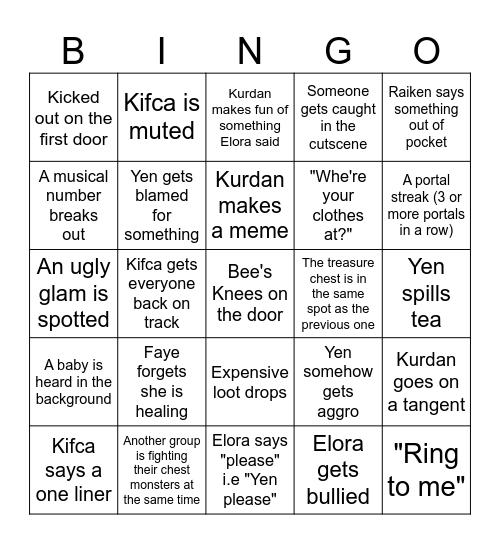 | B | I | N | G | O |
|---|---|---|---|---|
| Kicked out on the first door | Kifca is muted | Kurdan makes fun of something Elora said | Someone gets caught in the cutscene | Raiken says something out of pocket |
| A musical number breaks out | Yen gets blamed for something | Kurdan makes a meme | "Whe're your clothes at?" | A portal streak (3 or more portals in a row) |
| An ugly glam is spotted | Kifca gets everyone back on track | Bee's Knees on the door | The treasure chest is in the same spot as the previous one | Yen spills tea |
| A baby is heard in the background | Faye forgets she is healing | Expensive loot drops | Yen somehow gets aggro | Kurdan goes on a tangent |
| Kifca says a one liner | Another group is fighting their chest monsters at the same time | Elora says "please" i.e "Yen please" | Elora gets bullied | "Ring to me" |